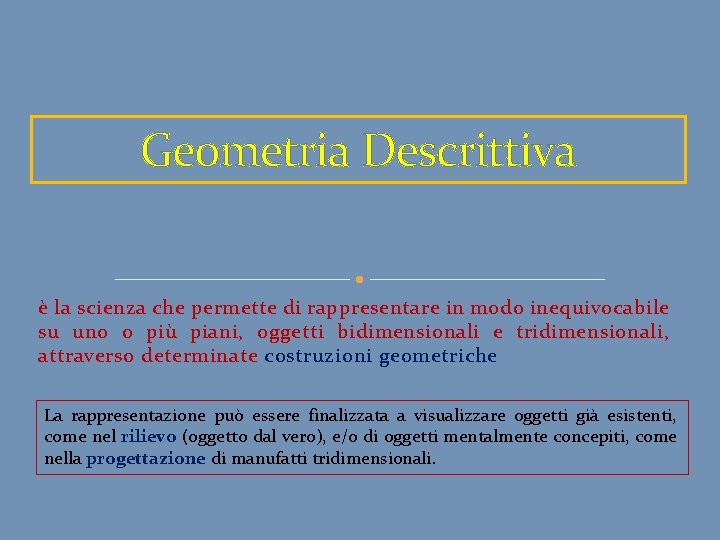 Geometria Descrittiva

è la scienza che permette di rappresentare in modo inequivocabile su uno o più piani, oggetti bidimensionali e tridimensionali, attraverso determinate costruzioni geometriche

La rappresentazione può essere finalizzata a visualizzare oggetti già esistenti, come nel rilievo (oggetto dal vero), e/o di oggetti mentalmente concepiti, come nella progettazione di manufatti tridimensionali.